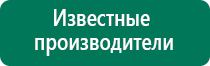 Известные производители